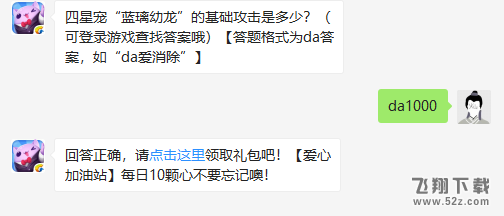 四星宠“蓝璃幼龙”的基础攻击是多少？（可登录游戏查找答案哦）【答题格式为da答案，如“da爱消除”】

da1000

回答正确，请点击这里领取礼包吧！【爱心加油站】每日10颗心不要忘记噢！

飞翔下载
www.52z.com